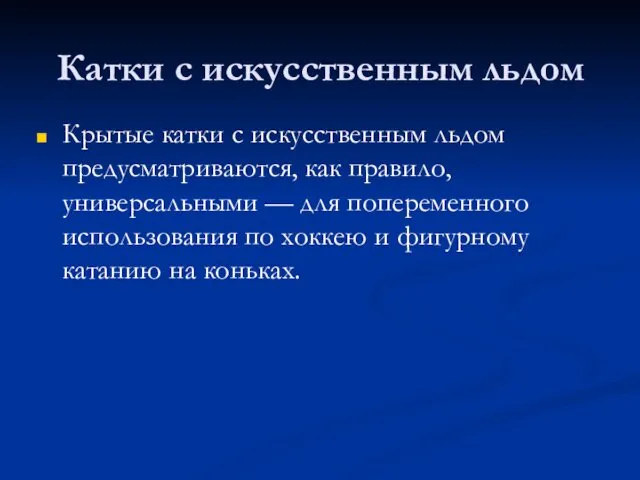 Катки с искусственным льдом

Крытые катки с искусственным льдом предусматриваются, как правило, универсальными — для попеременного использования по хоккею и фигурному катанию на коньках.